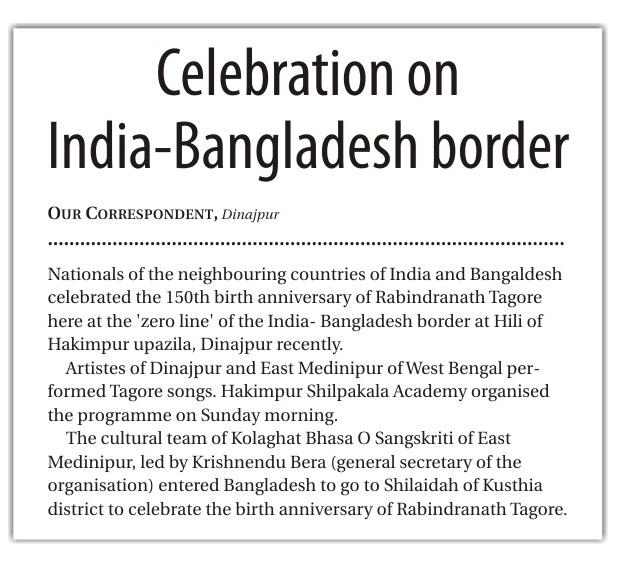 Celebration on India-Bangladesh border

OUR CORRESPONDENT, Dinajpur

Nationals of the neighbouring countries of India and Bangaldesh celebrated the 150th birth anniversary of Rabindranath Tagore here at the 'zero line' of the India- Bangladesh border at Hili of Hakimpur upazila, Dinajpur recently.

Artistes of Dinajpur and East Medinipur of West Bengal performed Tagore songs. Hakimpur Shilpakala Academy organised the programme on Sunday morning.

The cultural team of Kolaghat Bhasa O Sangskriti of East Medinipur, led by Krishnendu Bera (general secretary of the organisation) entered Bangladesh to go to Shilaidah of Kusthia district to celebrate the birth anniversary of Rabindranath Tagore.